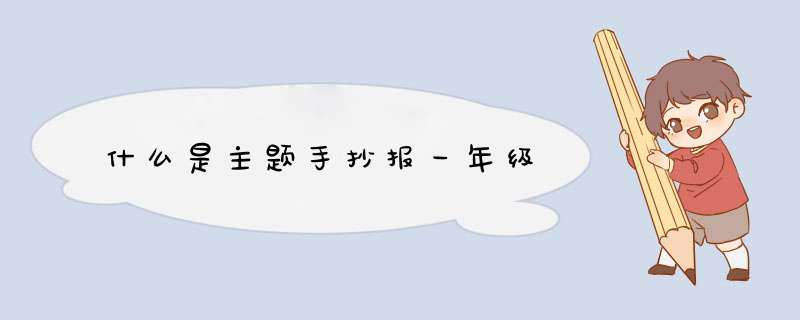 什么是主题手抄报一年级